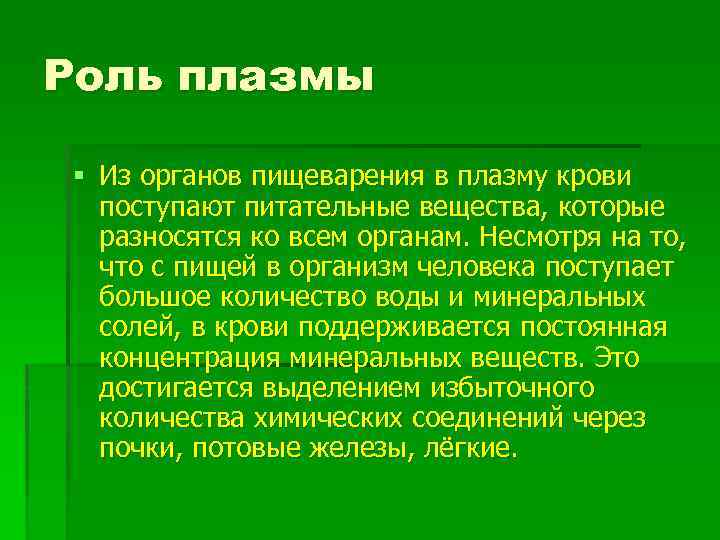 Роль плазмы

▪ Из органов пищеварения в плазму крови поступают питательные вещества, которые разносятся ко всем органам. Несмотря на то, что с пищей в организм человека поступает большое количество воды и минеральных солей, в крови поддерживается постоянная концентрация минеральных веществ. Это достигается выделением избыточного количества химических соединений через почки, потовые железы, лёгкие.